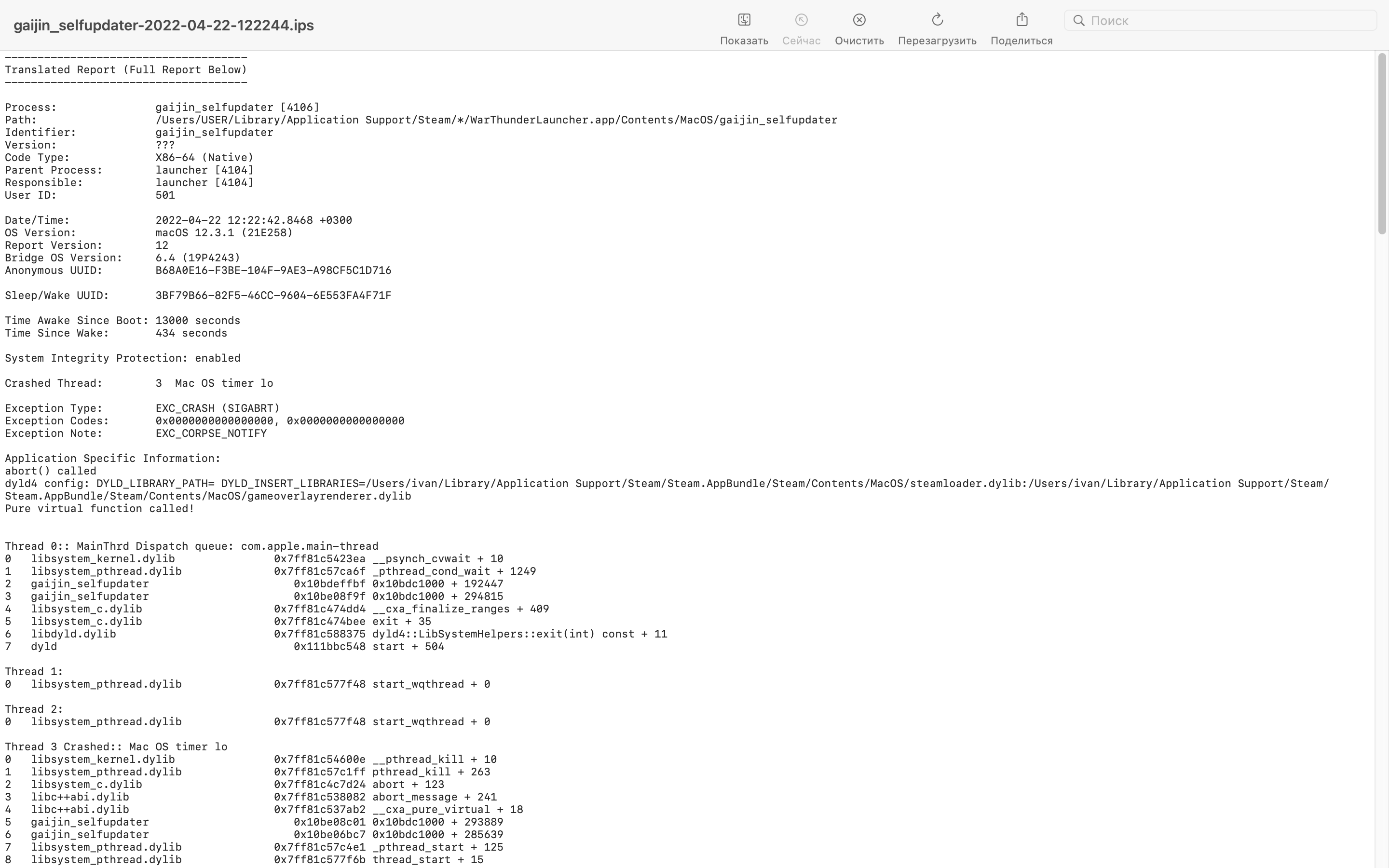 gaijin_selfupdater-2022-04-22-122244.ips

Показать Сейчас Очистить Перезагрузить Поделиться

Поиск

-------------------------------------
Translated Report (Full Report Below)
-------------------------------------

Process: gaijin_selfupdater [4106]
Path: /Users/USER/Library/Application Support/Steam/*/WarThunderLauncher.app/Contents/MacOS/gaijin_selfupdater
Identifier: gaijin_selfupdater
Version: ???
Code Type: X86-64 (Native)
Parent Process: launcher [4104]
Responsible: launcher [4104]
User ID: 501

Date/Time: 2022-04-22 12:22:42.8468 +0300
OS Version: macOS 12.3.1 (21E258)
Report Version: 12
Bridge OS Version: 6.4 (19P4243)
Anonymous UUID: B68A0E16-F3BE-104F-9AE3-A98CF5C1D716

Sleep/Wake UUID: 3BF79B66-82F5-46CC-9604-6E553FA4F71F

Time Awake Since Boot: 13000 seconds
Time Since Wake: 434 seconds

System Integrity Protection: enabled

Crashed Thread: 3 Mac OS timer lo

Exception Type: EXC_CRASH (SIGABRT)
Exception Codes: 0x0000000000000000, 0x0000000000000000
Exception Note: EXC_CORPSE_NOTIFY

Application Specific Information:
abort() called
dyld4 config: DYLD_LIBRARY_PATH= DYLD_INSERT_LIBRARIES=/Users/ivan/Library/Application Support/Steam/Steam.AppBundle/Steam/Contents/MacOS/steamloader.dylib:/Users/ivan/Library/Application Support/Steam/Steam.AppBundle/Steam/Contents/MacOS/gameoverlayrenderer.dylib
Pure virtual function called!

Thread 0:: MainThrd Dispatch queue: com.apple.main-thread
0 libsystem_kernel.dylib 0x7ff81c5423ea __psynch_cvwait + 10
1 libsystem_pthread.dylib 0x7ff81c57ca6f _pthread_cond_wait + 1249
2 gaijin_selfupdater 0x10bdeffbf 0x10bdc1000 + 192447
3 gaijin_selfupdater 0x10be08f9f 0x10bdc1000 + 294815
4 libsystem_c.dylib 0x7ff81c474dd4 __cxa_finalize_ranges + 409
5 libsystem_c.dylib 0x7ff81c474bee exit + 35
6 libdyld.dylib 0x7ff81c588375 dyld4::LibSystemHelpers::exit(int) const + 11
7 dyld 0x111bbc548 start + 504

Thread 1:
0 libsystem_pthread.dylib 0x7ff81c577f48 start_wqthread + 0

Thread 2:
0 libsystem_pthread.dylib 0x7ff81c577f48 start_wqthread + 0

Thread 3 Crashed:: Mac OS timer lo
0 libsystem_kernel.dylib 0x7ff81c54600e __pthread_kill + 10
1 libsystem_pthread.dylib 0x7ff81c57c1ff pthread_kill + 263
2 libsystem_c.dylib 0x7ff81c4c7d24 abort + 123
3 libc++abi.dylib 0x7ff81c538082 abort_message + 241
4 libc++abi.dylib 0x7ff81c537ab2 __cxa_pure_virtual + 18
5 gaijin_selfupdater 0x10be08c01 0x10bdc1000 + 293889
6 gaijin_selfupdater 0x10be06bc7 0x10bdc1000 + 285639
7 libsystem_pthread.dylib 0x7ff81c57c4e1 _pthread_start + 125
8 libsystem_pthread.dylib 0x7ff81c577f6b thread_start + 15